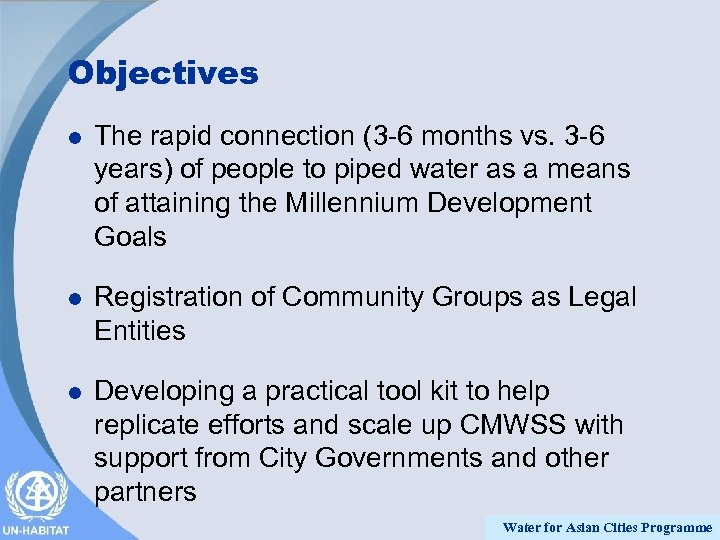 Objectives

• The rapid connection (3-6 months vs. 3-6 years) of people to piped water as a means of attaining the Millennium Development Goals

• Registration of Community Groups as Legal Entities

• Developing a practical tool kit to help replicate efforts and scale up CMWSS with support from City Governments and other partners

UN-HABITAT

Water for Asian Cities Programme